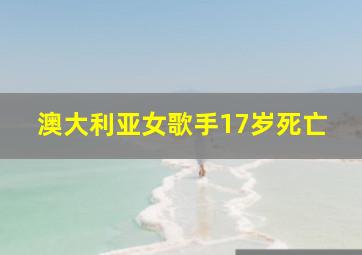 澳大利亚女歌手17岁死亡